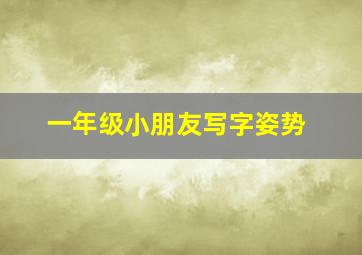 一年级小朋友写字姿势